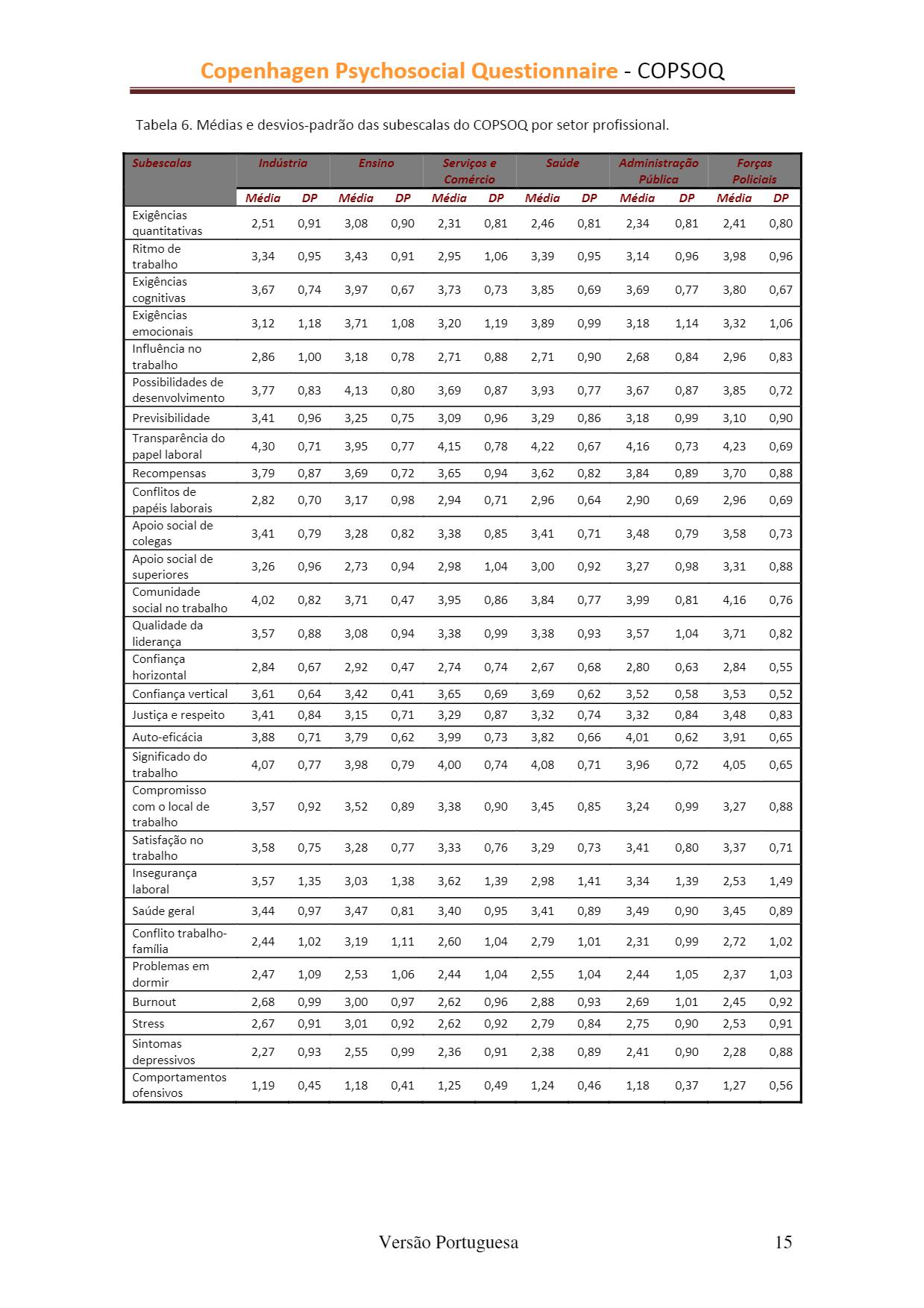 Copenhagen Psychosocial Questionnaire - COPSOQ

Tabela 6. Médias e desvios-padrão das subescalas do COPSOQ por setor profissional.

| Subescalas | Indústria | | Ensino | | Serviços e Comércio | | Saúde | | Administração Pública | | Forças Policiais | |
|---|---|---|---|---|---|---|---|---|---|---|---|---|
| | Média | DP | Média | DP | Média | DP | Média | DP | Média | DP | Média | DP |
| Exigências quantitativas | 2,51 | 0,91 | 3,08 | 0,90 | 2,31 | 0,81 | 2,46 | 0,81 | 2,34 | 0,81 | 2,41 | 0,80 |
| Ritmo de trabalho | 3,34 | 0,95 | 3,43 | 0,91 | 2,95 | 1,06 | 3,39 | 0,95 | 3,14 | 0,96 | 3,98 | 0,96 |
| Exigências cognitivas | 3,67 | 0,74 | 3,97 | 0,67 | 3,73 | 0,73 | 3,85 | 0,69 | 3,69 | 0,77 | 3,80 | 0,67 |
| Exigências emocionais | 3,12 | 1,18 | 3,71 | 1,08 | 3,20 | 1,19 | 3,89 | 0,99 | 3,18 | 1,14 | 3,32 | 1,06 |
| Influência no trabalho | 2,86 | 1,00 | 3,18 | 0,78 | 2,71 | 0,88 | 2,71 | 0,90 | 2,68 | 0,84 | 2,96 | 0,83 |
| Possibilidades de desenvolvimento | 3,77 | 0,83 | 4,13 | 0,80 | 3,69 | 0,87 | 3,93 | 0,77 | 3,67 | 0,87 | 3,85 | 0,72 |
| Previsibilidade | 3,41 | 0,96 | 3,25 | 0,75 | 3,09 | 0,96 | 3,29 | 0,86 | 3,18 | 0,99 | 3,10 | 0,90 |
| Transparência do papel laboral | 4,30 | 0,71 | 3,95 | 0,77 | 4,15 | 0,78 | 4,22 | 0,67 | 4,16 | 0,73 | 4,23 | 0,69 |
| Recompensas | 3,79 | 0,87 | 3,69 | 0,72 | 3,65 | 0,94 | 3,62 | 0,82 | 3,84 | 0,89 | 3,70 | 0,88 |
| Conflitos de papéis laborais | 2,82 | 0,70 | 3,17 | 0,98 | 2,94 | 0,71 | 2,96 | 0,64 | 2,90 | 0,69 | 2,96 | 0,69 |
| Apoio social de colegas | 3,41 | 0,79 | 3,28 | 0,82 | 3,38 | 0,85 | 3,41 | 0,71 | 3,48 | 0,79 | 3,58 | 0,73 |
| Apoio social de superiores | 3,26 | 0,96 | 2,73 | 0,94 | 2,98 | 1,04 | 3,00 | 0,92 | 3,27 | 0,98 | 3,31 | 0,88 |
| Comunidade social no trabalho | 4,02 | 0,82 | 3,71 | 0,47 | 3,95 | 0,86 | 3,84 | 0,77 | 3,99 | 0,81 | 4,16 | 0,76 |
| Qualidade da liderança | 3,57 | 0,88 | 3,08 | 0,94 | 3,38 | 0,99 | 3,38 | 0,93 | 3,57 | 1,04 | 3,71 | 0,82 |
| Confiança horizontal | 2,84 | 0,67 | 2,92 | 0,47 | 2,74 | 0,74 | 2,67 | 0,68 | 2,80 | 0,63 | 2,84 | 0,55 |
| Confiança vertical | 3,61 | 0,64 | 3,42 | 0,41 | 3,65 | 0,69 | 3,69 | 0,62 | 3,52 | 0,58 | 3,53 | 0,52 |
| Justiça e respeito | 3,41 | 0,84 | 3,15 | 0,71 | 3,29 | 0,87 | 3,32 | 0,74 | 3,32 | 0,84 | 3,48 | 0,83 |
| Auto-eficácia | 3,88 | 0,71 | 3,79 | 0,62 | 3,99 | 0,73 | 3,82 | 0,66 | 4,01 | 0,62 | 3,91 | 0,65 |
| Significado do trabalho | 4,07 | 0,77 | 3,98 | 0,79 | 4,00 | 0,74 | 4,08 | 0,71 | 3,96 | 0,72 | 4,05 | 0,65 |
| Compromisso com o local de trabalho | 3,57 | 0,92 | 3,52 | 0,89 | 3,38 | 0,90 | 3,45 | 0,85 | 3,24 | 0,99 | 3,27 | 0,88 |
| Satisfação no trabalho | 3,58 | 0,75 | 3,28 | 0,77 | 3,33 | 0,76 | 3,29 | 0,73 | 3,41 | 0,80 | 3,37 | 0,71 |
| Insegurança laboral | 3,57 | 1,35 | 3,03 | 1,38 | 3,62 | 1,39 | 2,98 | 1,41 | 3,34 | 1,39 | 2,53 | 1,49 |
| Saúde geral | 3,44 | 0,97 | 3,47 | 0,81 | 3,40 | 0,95 | 3,41 | 0,89 | 3,49 | 0,90 | 3,45 | 0,89 |
| Conflito trabalho-família | 2,44 | 1,02 | 3,19 | 1,11 | 2,60 | 1,04 | 2,79 | 1,01 | 2,31 | 0,99 | 2,72 | 1,02 |
| Problemas em dormir | 2,47 | 1,09 | 2,53 | 1,06 | 2,44 | 1,04 | 2,55 | 1,04 | 2,44 | 1,05 | 2,37 | 1,03 |
| Burnout | 2,68 | 0,99 | 3,00 | 0,97 | 2,62 | 0,96 | 2,88 | 0,93 | 2,69 | 1,01 | 2,45 | 0,92 |
| Stress | 2,67 | 0,91 | 3,01 | 0,92 | 2,62 | 0,92 | 2,79 | 0,84 | 2,75 | 0,90 | 2,53 | 0,91 |
| Sintomas depressivos | 2,27 | 0,93 | 2,55 | 0,99 | 2,36 | 0,91 | 2,38 | 0,89 | 2,41 | 0,90 | 2,28 | 0,88 |
| Comportamentos ofensivos | 1,19 | 0,45 | 1,18 | 0,41 | 1,25 | 0,49 | 1,24 | 0,46 | 1,18 | 0,37 | 1,27 | 0,56 |

Versão Portuguesa 15